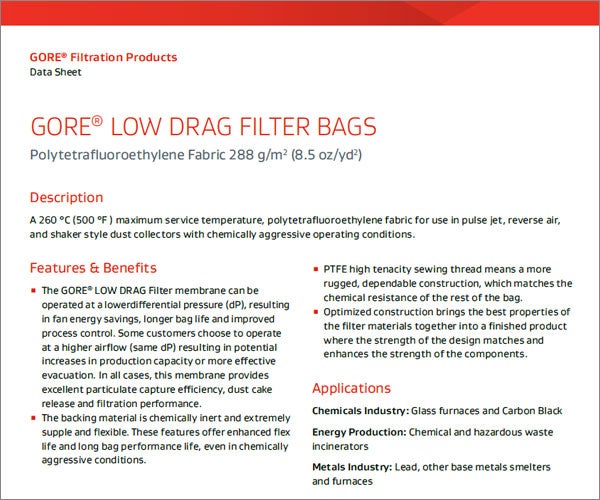 GORE® Filtration Products
Data Sheet

GORE® LOW DRAG FILTER BAGS
Polytetrafluoroethylene Fabric 288 g/m² (8.5 oz/yd²)

Description
A 260 °C (500 °F ) maximum service temperature, polytetrafluoroethylene fabric for use in pulse jet, reverse air, and shaker style dust collectors with chemically aggressive operating conditions.

Features & Benefits
▪ The GORE® LOW DRAG Filter membrane can be operated at a lowerdifferential pressure (dP), resulting in fan energy savings, longer bag life and improved process control. Some customers choose to operate at a higher airflow (same dP) resulting in potential increases in production capacity or more effective evacuation. In all cases, this membrane provides excellent particulate capture efficiency, dust cake release and filtration performance.
▪ The backing material is chemically inert and extremely supple and flexible. These features offer enhanced flex life and long bag performance life, even in chemically aggressive conditions.
▪ PTFE high tenacity sewing thread means a more rugged, dependable construction, which matches the chemical resistance of the rest of the bag.
▪ Optimized construction brings the best properties of the filter materials together into a finished product where the strength of the design matches and enhances the strength of the components.

Applications
Chemicals Industry: Glass furnaces and Carbon Black

Energy Production: Chemical and hazardous waste incinerators

Metals Industry: Lead, other base metals smelters and furnaces